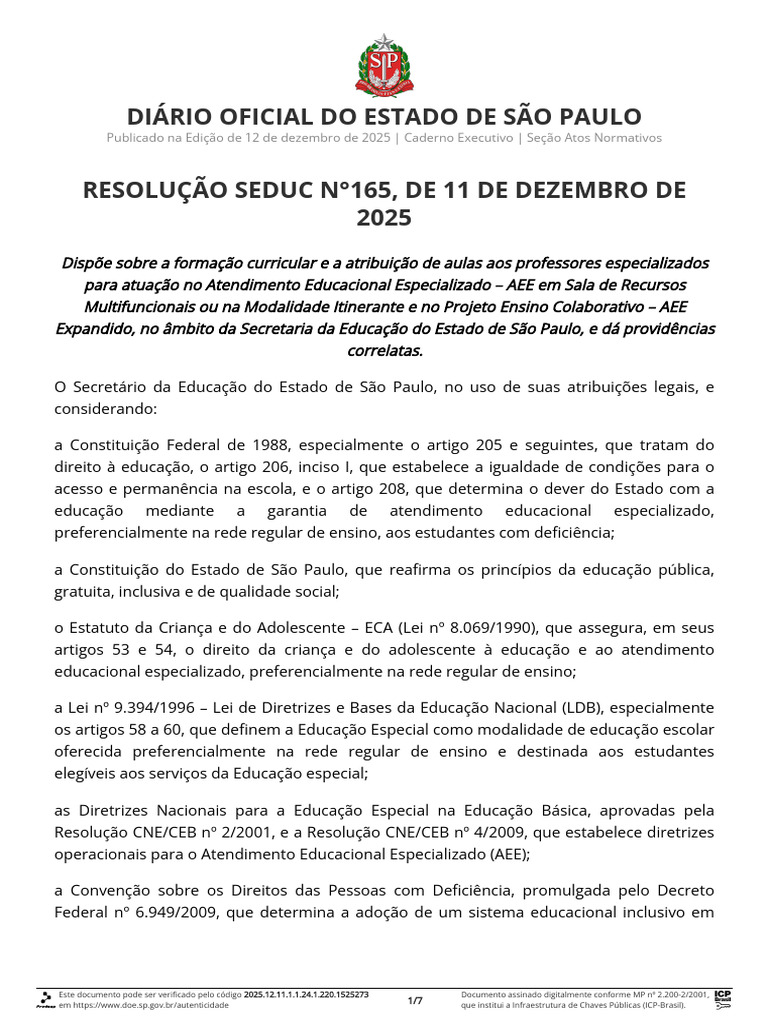 SP

DIÁRIO OFICIAL DO ESTADO DE SÃO PAULO
Publicado na Edição de 12 de dezembro de 2025 | Caderno Executivo | Seção Atos Normativos

RESOLUÇÃO SEDUC N°165, DE 11 DE DEZEMBRO DE 2025

Dispõe sobre a formação curricular e a atribuição de aulas aos professores especializados para atuação no Atendimento Educacional Especializado – AEE em Sala de Recursos Multifuncionais ou na Modalidade Itinerante e no Projeto Ensino Colaborativo – AEE Expandido, no âmbito da Secretaria da Educação do Estado de São Paulo, e dá providências correlatas.

O Secretário da Educação do Estado de São Paulo, no uso de suas atribuições legais, e considerando:

a Constituição Federal de 1988, especialmente o artigo 205 e seguintes, que tratam do direito à educação, o artigo 206, inciso I, que estabelece a igualdade de condições para o acesso e permanência na escola, e o artigo 208, que determina o dever do Estado com a educação mediante a garantia de atendimento educacional especializado, preferencialmente na rede regular de ensino, aos estudantes com deficiência;

a Constituição do Estado de São Paulo, que reafirma os princípios da educação pública, gratuita, inclusiva e de qualidade social;

o Estatuto da Criança e do Adolescente – ECA (Lei nº 8.069/1990), que assegura, em seus artigos 53 e 54, o direito da criança e do adolescente à educação e ao atendimento educacional especializado, preferencialmente na rede regular de ensino;

a Lei nº 9.394/1996 – Lei de Diretrizes e Bases da Educação Nacional (LDB), especialmente os artigos 58 a 60, que definem a Educação Especial como modalidade de educação escolar oferecida preferencialmente na rede regular de ensino e destinada aos estudantes elegíveis aos serviços da Educação especial;

as Diretrizes Nacionais para a Educação Especial na Educação Básica, aprovadas pela Resolução CNE/CEB nº 2/2001, e a Resolução CNE/CEB nº 4/2009, que estabelece diretrizes operacionais para o Atendimento Educacional Especializado (AEE);

a Convenção sobre os Direitos das Pessoas com Deficiência, promulgada pelo Decreto Federal nº 6.949/2009, que determina a adoção de um sistema educacional inclusivo em

Este documento pode ser verificado pelo código 2025.12.11.1.1.24.1.220.1525273 em https://www.doe.sp.gov.br/autenticidade

1/7

Documento assinado digitalmente conforme MP nº 2.200-2/2001, que institui a Infraestrutura de Chaves Públicas (ICP-Brasil).

ICP Brasil